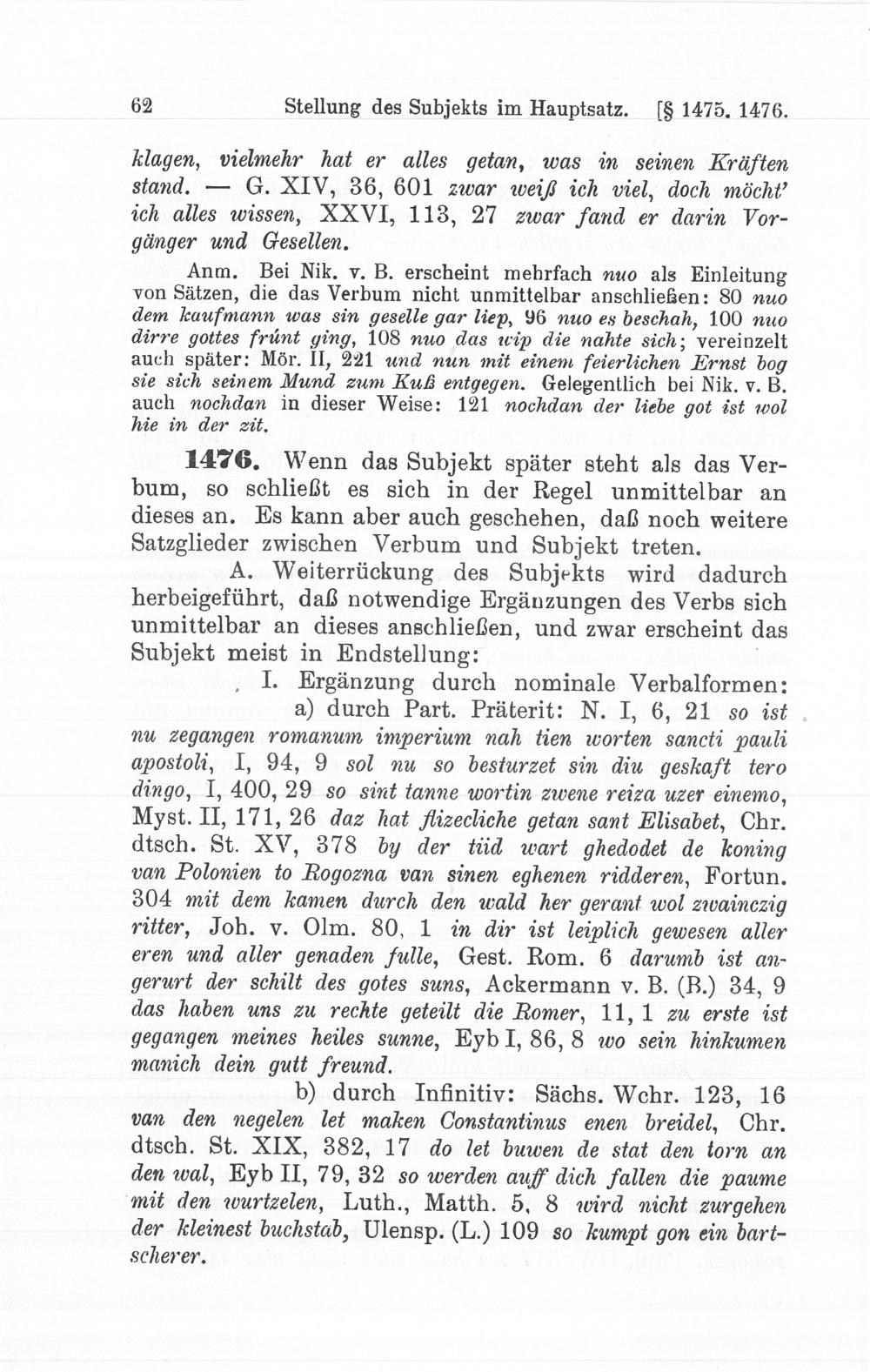 62 Stellung des Subjekts im Hauptsatz. [§ 1475. 1476.

klagen, vielmehr hat er alles getan, was in seinen Kräften stand. — G. XIV, 36, 601 zwar weiß ich viel, doch möcht' ich alles wissen, XXVI, 113, 27 zwar fand er darin Vorgänger und Gesellen.

Anm. Bei Nik. v. B. erscheint mehrfach nuo als Einleitung von Sätzen, die das Verbum nicht unmittelbar anschließen: 80 nuo dem kaufmann was sin geselle gar liep, 96 nuo es beschah, 100 nuo dirre gottes frúnt ging, 108 nuo das wip die nahte sich; vereinzelt auch später: Mör. II, 221 und nun mit einem feierlichen Ernst bog sie sich seinem Mund zum Kuß entgegen. Gelegentlich bei Nik. v. B. auch nochdan in dieser Weise: 121 nochdan der liebe got ist wol hie in der zit.

1476. Wenn das Subjekt später steht als das Verbum, so schließt es sich in der Regel unmittelbar an dieses an. Es kann aber auch geschehen, daß noch weitere Satzglieder zwischen Verbum und Subjekt treten.

A. Weiterrückung des Subjekts wird dadurch herbeigeführt, daß notwendige Ergänzungen des Verbs sich unmittelbar an dieses anschließen, und zwar erscheint das Subjekt meist in Endstellung:

I. Ergänzung durch nominale Verbalformen:

a) durch Part. Präterit: N. I, 6, 21 so ist nu zegangen romanum imperium nah tien worten sancti pauli apostoli, I, 94, 9 sol nu so besturzet sin diu geskaft tero dingo, I, 400, 29 so sint tanne wortin zwene reiza uzer einemo, Myst. II, 171, 26 daz hat flizecliche getan sant Elisabet, Chr. dtsch. St. XV, 378 by der tiid wart ghedodet de koning van Polonien to Rogozna van sinen eghenen ridderen, Fortun. 304 mit dem kamen durch den wald her gerant wol zwainczig ritter, Joh. v. Olm. 80, 1 in dir ist leiplich gewesen aller eren und aller genaden fulle, Gest. Rom. 6 darumb ist angerurt der schilt des gotes suns, Ackermann v. B. (B.) 34, 9 das haben uns zu rechte geteilt die Romer, 11, 1 zu erste ist gegangen meines heiles sunne, Eyb I, 86, 8 wo sein hinkumen manich dein gutt freund.

b) durch Infinitiv: Sächs. Wchr. 123, 16 van den negelen let maken Constantinus enen breidel, Chr. dtsch. St. XIX, 382, 17 do let buwen de stat den torn an den wal, Eyb II, 79, 32 so werden auff dich fallen die paume mit den wurtzelen, Luth., Matth. 5, 8 wird nicht zurgehen der kleinest buchstab, Ulensp. (L.) 109 so kumpt gon ein bartscherer.